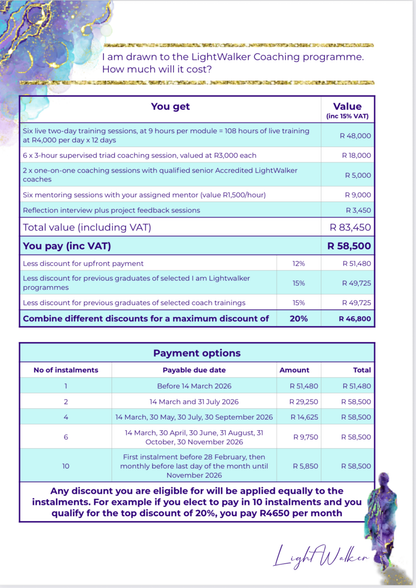 I am drawn to the LightWalker Coaching programme. How much will it cost?

| You get | | Value (inc 15% VAT) |
|---|---|---|
| Six live two-day training sessions, at 9 hours per module = 108 hours of live training at R4,000 per day x 12 days | | R 48,000 |
| 6 x 3-hour supervised triad coaching session, valued at R3,000 each | | R 18,000 |
| 2 x one-on-one coaching sessions with qualified senior Accredited LightWalker coaches | | R 5,000 |
| Six mentoring sessions with your assigned mentor (value R1,500/hour) | | R 9,000 |
| Reflection interview plus project feedback sessions | | R 3,450 |
| Total value (including VAT) | | R 83,450 |
| You pay (inc VAT) | | R 58,500 |
| Less discount for upfront payment | 12% | R 51,480 |
| Less discount for previous graduates of selected I am Lightwalker programmes | 15% | R 49,725 |
| Less discount for previous graduates of selected coach trainings | 15% | R 49,725 |
| Combine different discounts for a maximum discount of | 20% | R 46,800 |

Payment options

| No of instalments | Payable due date | Amount | Total |
|---|---|---|---|
| 1 | Before 14 March 2026 | R 51,480 | R 51,480 |
| 2 | 14 March and 31 July 2026 | R 29,250 | R 58,500 |
| 4 | 14 March, 30 May, 30 July, 30 September 2026 | R 14,625 | R 58,500 |
| 6 | 14 March, 30 April, 30 June, 31 August, 31 October, 30 November 2026 | R 9,750 | R 58,500 |
| 10 | First instalment before 28 February, then monthly before last day of the month until November 2026 | R 5,850 | R 58,500 |

Any discount you are eligible for will be applied equally to the instalments. For example if you elect to pay in 10 instalments and you qualify for the top discount of 20%, you pay R4650 per month

LightWalker